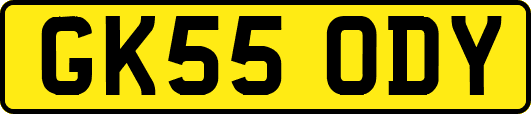 GK55 ODY